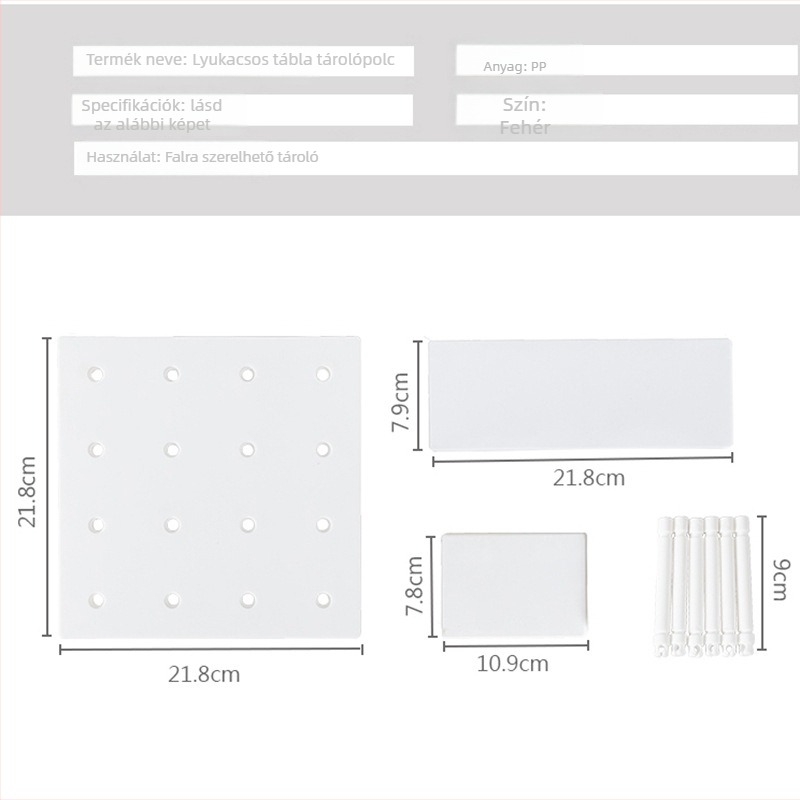 Termék neve: Lyukacsos tábla tárolópolc

Anyag: PP

Specifikációk: lásd az alábbi képet

Szín: Fehér

Használat: Falra szerelhető tároló

21.8cm

21.8cm

7.9cm

21.8cm

7.8cm

10.9cm

9cm